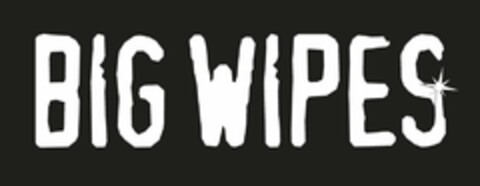 BIG WIPES